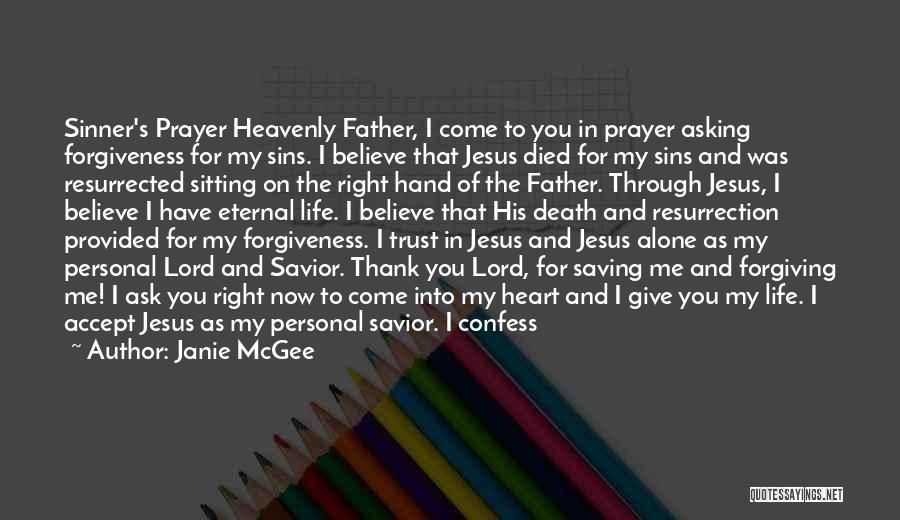 Sinner's Prayer Heavenly Father, I come to you in prayer asking forgiveness for my sins. I believe that Jesus died for my sins and was resurrected sitting on the right hand of the Father. Through Jesus, I believe I have eternal life. I believe that His death and resurrection provided for my forgiveness. I trust in Jesus and Jesus alone as my personal Lord and Savior. Thank you Lord, for saving me and forgiving me! I ask you right now to come into my heart and I give you my life. I accept Jesus as my personal savior. I confess

~ Author: Janie McGee

QUOTESSAYINGS.NET